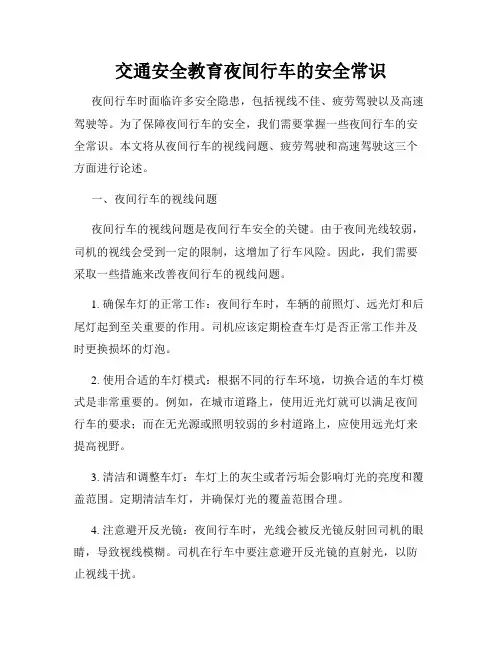 交通安全教育夜间行车的安全常识

夜间行车时面临许多安全隐患，包括视线不佳、疲劳驾驶以及高速驾驶等。为了保障夜间行车的安全，我们需要掌握一些夜间行车的安全常识。本文将从夜间行车的视线问题、疲劳驾驶和高速驾驶这三个方面进行论述。

一、夜间行车的视线问题

夜间行车的视线问题是夜间行车安全的关键。由于夜间光线较弱，司机的视线会受到一定的限制，这增加了行车风险。因此，我们需要采取一些措施来改善夜间行车的视线问题。

1. 确保车灯的正常工作：夜间行车时，车辆的前照灯、远光灯和后尾灯起到至关重要的作用。司机应该定期检查车灯是否正常工作并及时更换损坏的灯泡。

2. 使用合适的车灯模式：根据不同的行车环境，切换合适的车灯模式是非常重要的。例如，在城市道路上，使用近光灯就可以满足夜间行车的要求；而在无光源或照明较弱的乡村道路上，应使用远光灯来提高视野。

3. 清洁和调整车灯：车灯上的灰尘或者污垢会影响灯光的亮度和覆盖范围。定期清洁车灯，并确保灯光的覆盖范围合理。

4. 注意避开反光镜：夜间行车时，光线会被反光镜反射回司机的眼睛，导致视线模糊。司机在行车中要注意避开反光镜的直射光，以防止视线干扰。